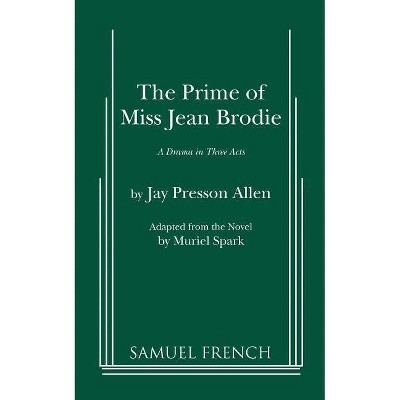 The Prime of
Miss Jean Brodie

A Drama in Three Acts

by Jay Presson Allen

Adapted from the Novel
by Muriel Spark

SAMUEL FRENCH